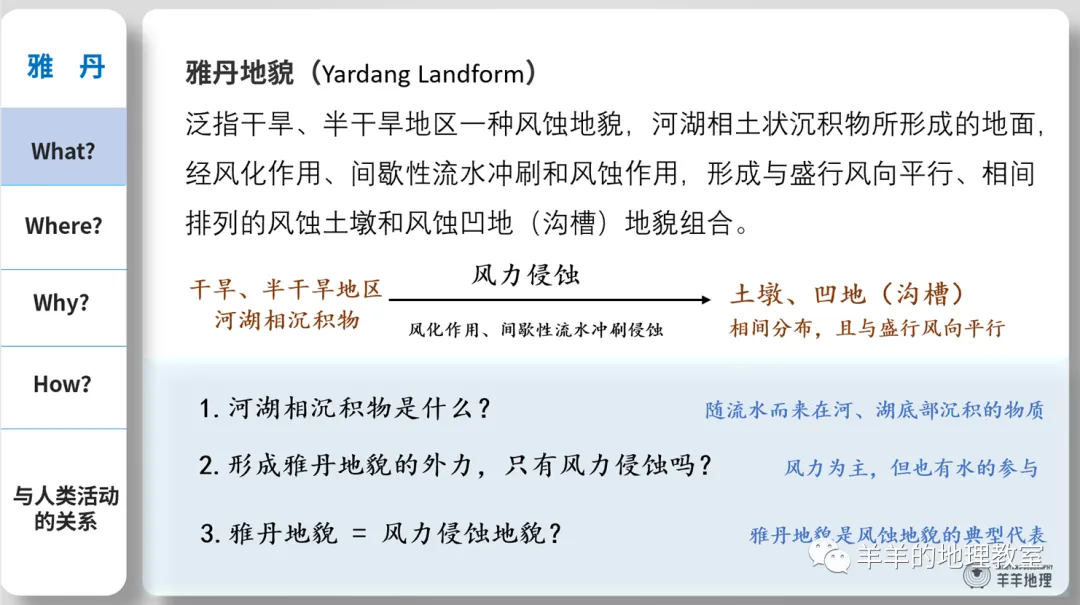 雅 丹

What?

Where?

Why?

How?

与人类活动的关系

雅丹地貌（Yardang Landform）

泛指干旱、半干旱地区一种风蚀地貌，河湖相土状沉积物所形成的地面，经风化作用、间歇性流水冲刷和风蚀作用，形成与盛行风向平行、相间排列的风蚀土墩和风蚀凹地（沟槽）地貌组合。

干旱、半干旱地区
河湖相沉积物

风力侵蚀

风化作用、间歇性流水冲刷侵蚀

土墩、凹地（沟槽）
相间分布，且与盛行风向平行

1.河湖相沉积物是什么？

随流水而来在河、湖底部沉积的物质

2.形成雅丹地貌的外力，只有风力侵蚀吗？

风力为主，但也有水的参与

3.雅丹地貌 = 风力侵蚀地貌？

雅丹地貌是风蚀地貌的典型代表

羊羊的地理教室

羊羊地理